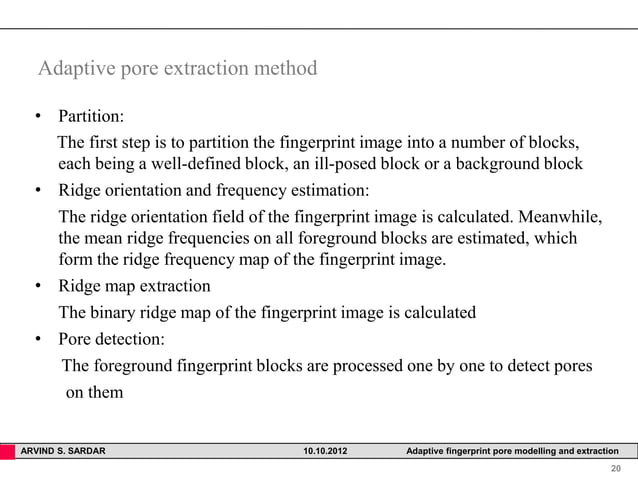 Adaptive pore extraction method

• Partition:
The first step is to partition the fingerprint image into a number of blocks, each being a well-defined block, an ill-posed block or a background block

• Ridge orientation and frequency estimation:
The ridge orientation field of the fingerprint image is calculated. Meanwhile, the mean ridge frequencies on all foreground blocks are estimated, which form the ridge frequency map of the fingerprint image.

• Ridge map extraction
The binary ridge map of the fingerprint image is calculated

• Pore detection:
The foreground fingerprint blocks are processed one by one to detect pores on them

ARVIND S. SARDAR 10.10.2012 Adaptive fingerprint pore modelling and extraction

20